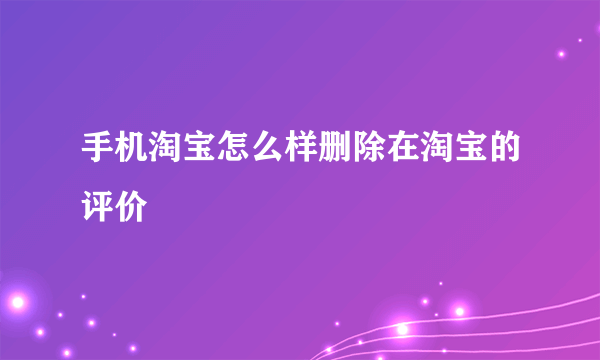 手机淘宝怎么样删除在淘宝的评价